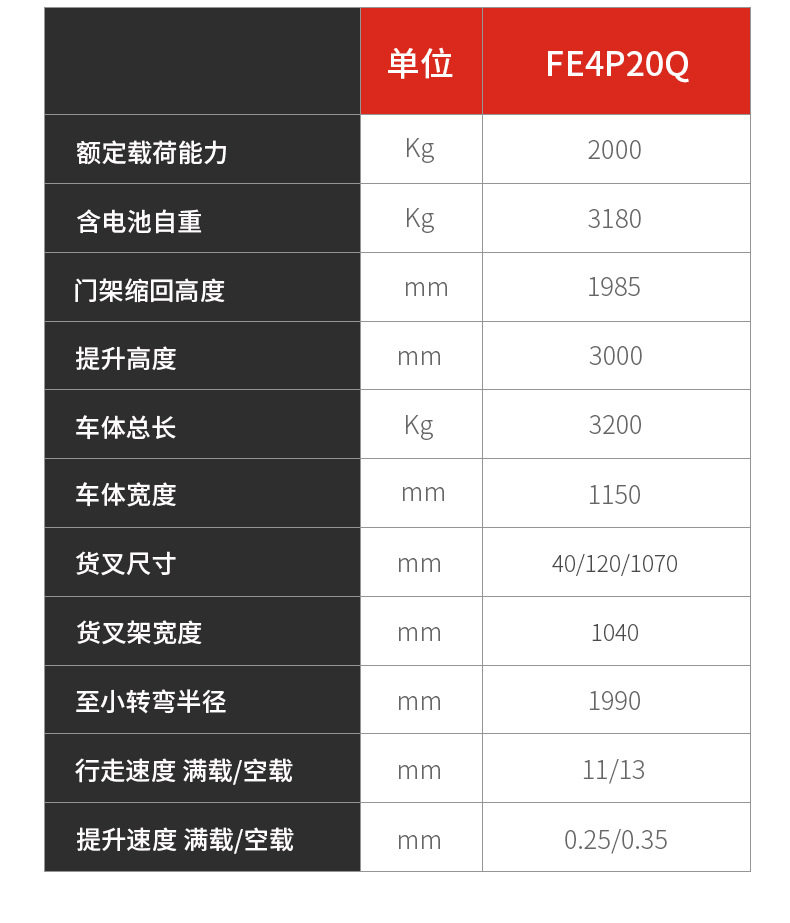 |  | 单位 | FE4P20Q |
|---|---|---|
| 额定载荷能力 | Kg | 2000 |
| 含电池自重 | Kg | 3180 |
| 门架缩回高度 | mm | 1985 |
| 提升高度 | mm | 3000 |
| 车体总长 | Kg | 3200 |
| 车体宽度 | mm | 1150 |
| 货叉尺寸 | mm | 40/120/1070 |
| 货叉架宽度 | mm | 1040 |
| 至小转弯半径 | mm | 1990 |
| 行走速度 满载/空载 | mm | 11/13 |
| 提升速度 满载/空载 | mm | 0.25/0.35 |